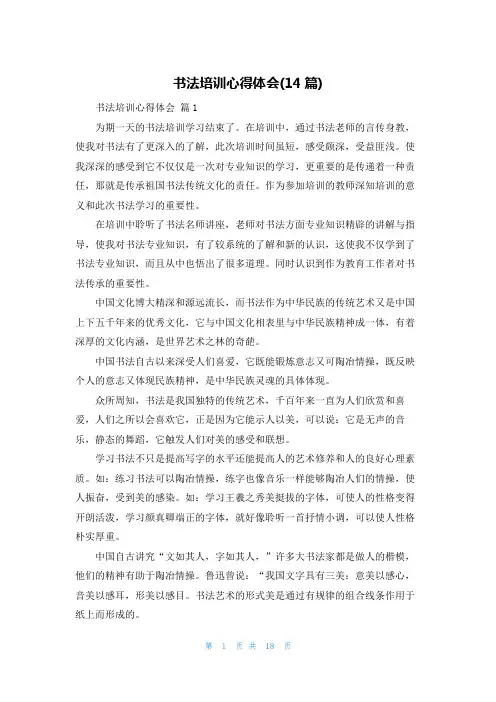 书法培训心得体会(14 篇)

书法培训心得体会 篇 1

为期一天的书法培训学习结束了。在培训中，通过书法老师的言传身教，使我对书法有了更深入的了解，此次培训时间虽短，感受颇深，受益匪浅。使我深深的感受到它不仅仅是一次对专业知识的学习，更重要的是传递着一种责任，那就是传承祖国书法传统文化的责任。作为参加培训的教师深知培训的意义和此次书法学习的重要性。

在培训中聆听了书法名师讲座，老师对书法方面专业知识精辟的讲解与指导，使我对书法专业知识，有了较系统的了解和新的认识，这使我不仅学到了书法专业知识，而且从中也悟出了很多道理。同时认识到作为教育工作者对书法传承的重要性。

中国文化博大精深和源远流长，而书法作为中华民族的传统艺术又是中国上下五千年来的优秀文化，它与中国文化相表里与中华民族精神成一体，有着深厚的文化内涵，是世界艺术之林的奇葩。

中国书法自古以来深受人们喜爱，它既能锻炼意志又可陶冶情操，既反映个人的意志又体现民族精神，是中华民族灵魂的具体体现。

众所周知，书法是我国独特的传统艺术，千百年来一直为人们欣赏和喜爱，人们之所以会喜欢它，正是因为它能示人以美，可以说：它是无声的音乐，静态的舞蹈，它触发人们对美的感受和联想。

学习书法不只是提高写字的水平还能提高人的艺术修养和人的良好心理素质。如：练习书法可以陶冶情操，练字也像音乐一样能够陶冶人们的情操，使人振奋，受到美的感染。如：学习王羲之秀美挺拔的字体，可使人的性格变得开朗活泼，学习颜真卿端正的字体，就好像聆听一首抒情小调，可以使人性格朴实厚重。

中国自古讲究“文如其人，字如其人，”许多大书法家都是做人的楷模，他们的精神有助于陶冶情操。鲁迅曾说：“我国文字具有三美：意美以感心，音美以感耳，形美以感目。书法艺术的形式美是通过有规律的组合线条作用于纸上而形成的。

第 1 页 共 18 页